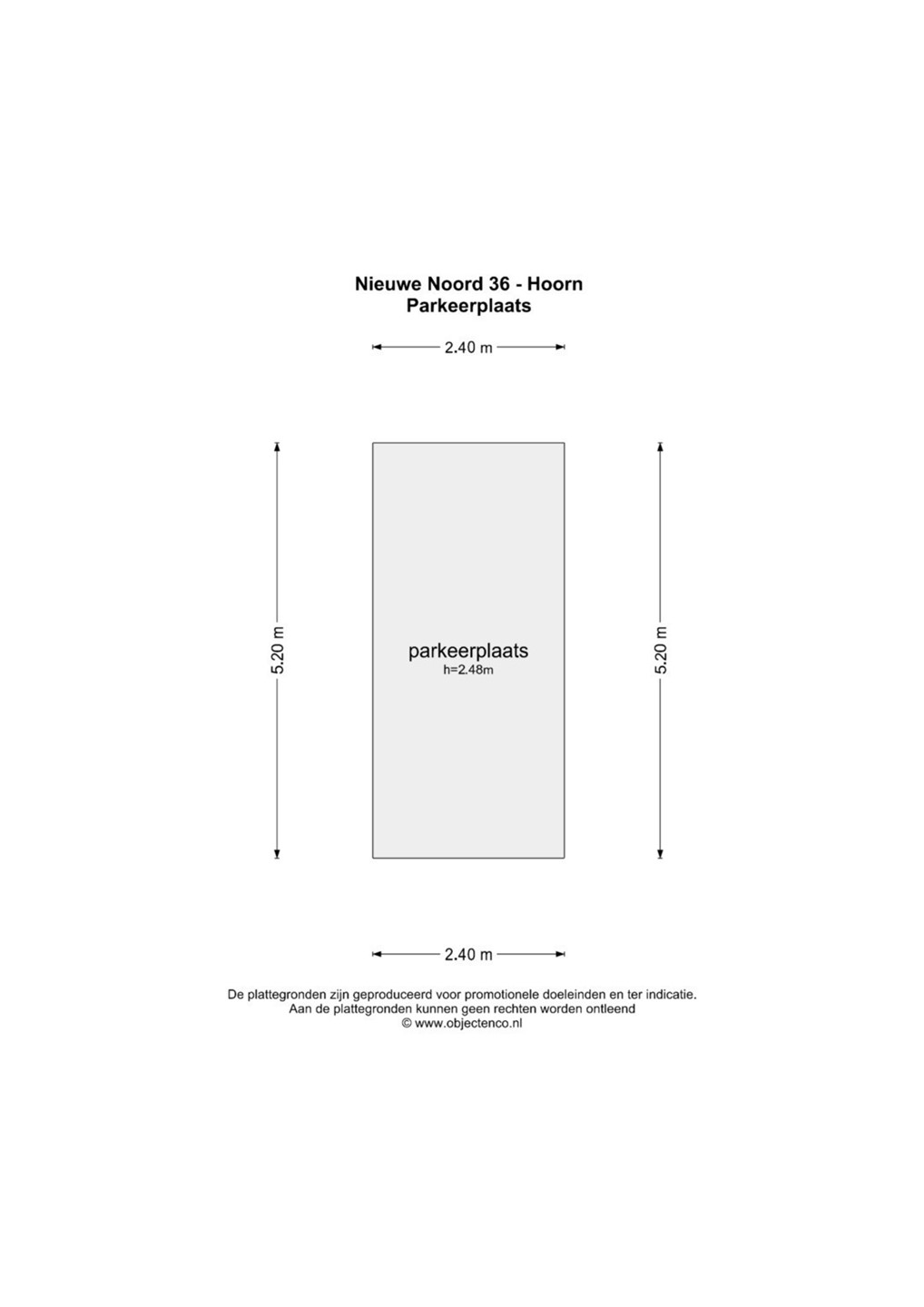 Nieuwe Noord 36 - Hoorn
Parkeerplaats

2.40 m

5.20 m

parkeerplaats
h=2.48m

5.20 m

2.40 m

De plattegronden zijn geproduceerd voor promotionele doeleinden en ter indicatie.
Aan de plattegronden kunnen geen rechten worden ontleend
© www.objectenco.nl